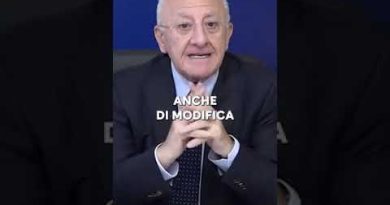 ANCHE
DI MODIFICA